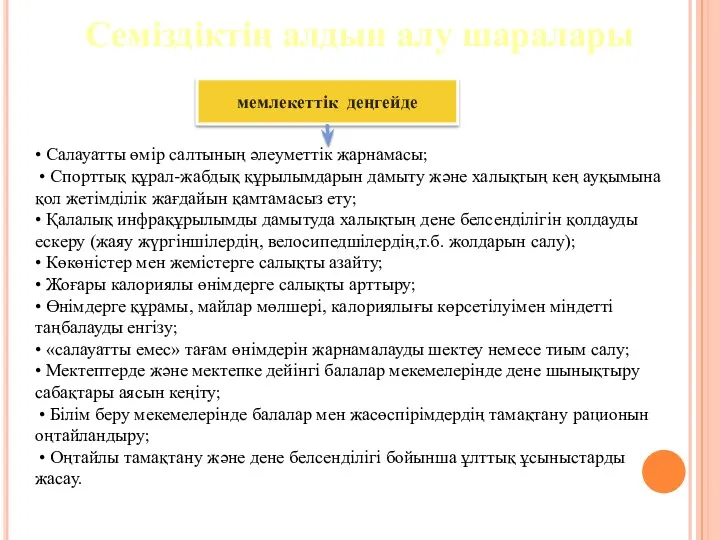 Семіздіктің алдын алу шаралары

мемлекеттік деңгейде

• Салауатты өмір салтының әлеуметтік жарнамасы;
• Спорттық құрал-жабдық құрылымдарын дамыту және халықтың кең ауқымына қол жетімділік жағдайын қамтамасыз ету;
• Қалалық инфрақұрылымды дамытуда халықтың дене белсенділігін қолдауды ескеру (жаяу жүргіншілердің, велосипедшілердің,т.б. жолдарын салу);
• Көкөністер мен жемістерге салықты азайту;
• Жоғары калориялы өнімдерге салықты арттыру;
• Өнімдерге құрамы, майлар мөлшері, калориялығы көрсетілуімен міндетті таңбалауды енгізу;
• «салауатты емес» тағам өнімдерін жарнамалауды шектеу немесе тиым салу;
• Мектептерде және мектепке дейінгі балалар мекемелерінде дене шынықтыру сабақтары аясын кеңіту;
• Білім беру мекемелерінде балалар мен жасөспірімдердің тамақтану рационын оңтайландыру;
• Оңтайлы тамақтану және дене белсенділігі бойынша ұлттық ұсыныстарды жасау.